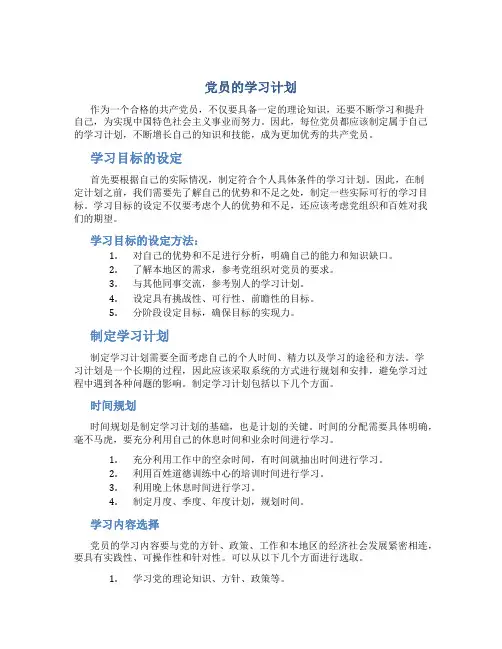 党员的学习计划

作为一个合格的共产党员，不仅要具备一定的理论知识，还要不断学习和提升自己，为实现中国特色社会主义事业而努力。因此，每位党员都应该制定属于自己的学习计划，不断增长自己的知识和技能，成为更加优秀的共产党员。

学习目标的设定

首先要根据自己的实际情况，制定符合个人具体条件的学习计划。因此，在制定计划之前，我们需要先了解自己的优势和不足之处，制定一些实际可行的学习目标。学习目标的设定不仅要考虑个人的优势和不足，还应该考虑党组织和百姓对我们的期望。

学习目标的设定方法：

1. 对自己的优势和不足进行分析，明确自己的能力和知识缺口。
2. 了解本地区的需求，参考党组织对党员的要求。
3. 与其他同事交流，参考别人的学习计划。
4. 设定具有挑战性、可行性、前瞻性的目标。
5. 分阶段设定目标，确保目标的实现力。

制定学习计划

制定学习计划需要全面考虑自己的个人时间、精力以及学习的途径和方法。学习计划是一个长期的过程，因此应该采取系统的方式进行规划和安排，避免学习过程中遇到各种问题的影响。制定学习计划包括以下几个方面。

时间规划

时间规划是制定学习计划的基础，也是计划的关键。时间的分配需要具体明确，毫不马虎，要充分利用自己的休息时间和业余时间进行学习。

1. 充分利用工作中的空余时间，有时间就抽出时间进行学习。
2. 利用百姓道德训练中心的培训时间进行学习。
3. 利用晚上休息时间进行学习。
4. 制定月度、季度、年度计划，规划时间。

学习内容选择

党员的学习内容要与党的方针、政策、工作和本地区的经济社会发展紧密相连，要具有实践性、可操作性和针对性。可以从以下几个方面进行选取。

1. 学习党的理论知识、方针、政策等。